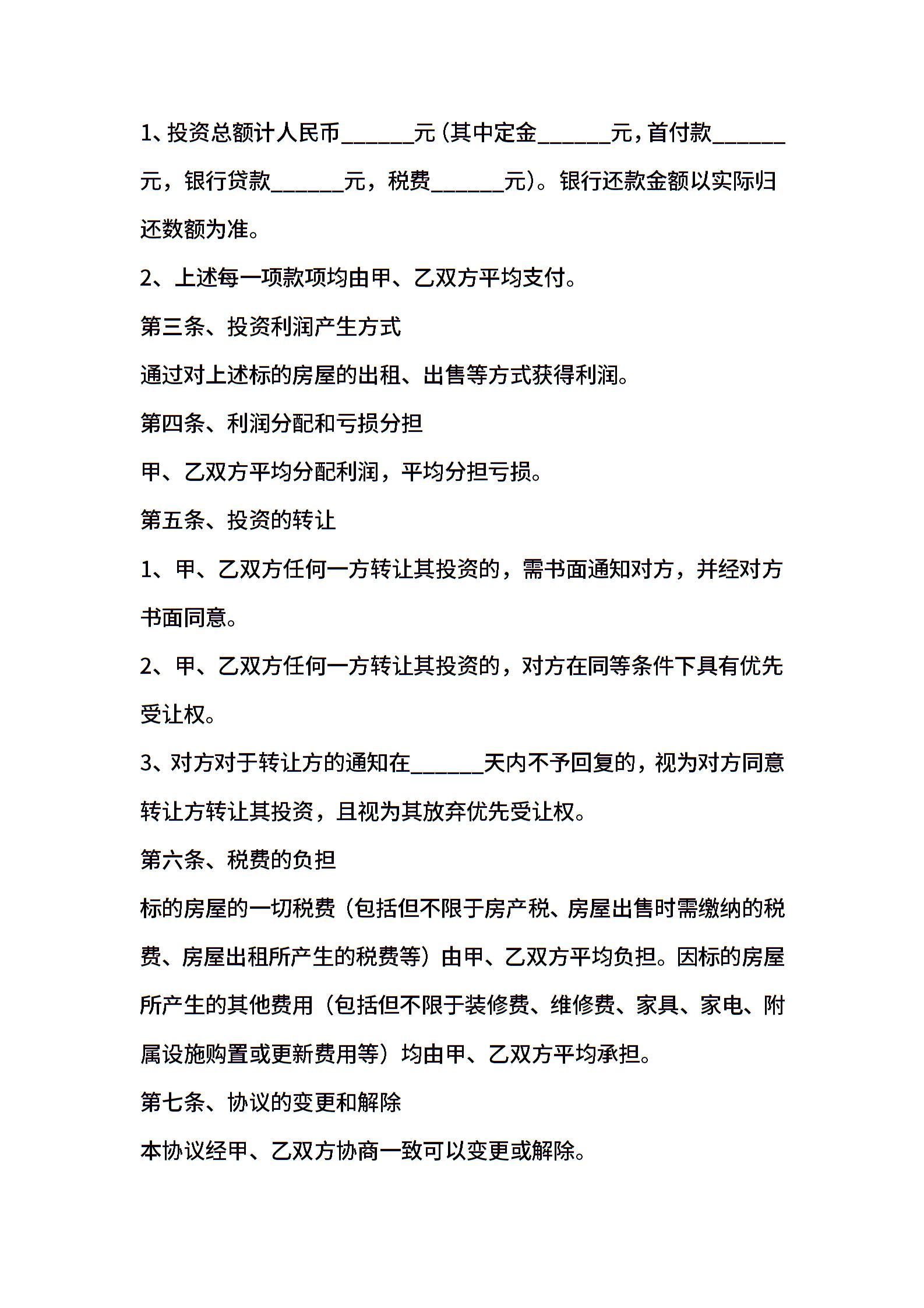 1、投资总额计人民币______元(其中定金______元，首付款______元，银行贷款______元，税费______元)。银行还款金额以实际归还数额为准。

2、上述每一项款项均由甲、乙双方平均支付。

第三条、投资利润产生方式

通过对上述标的房屋的出租、出售等方式获得利润。

第四条、利润分配和亏损分担

甲、乙双方平均分配利润，平均分担亏损。

第五条、投资的转让

1、甲、乙双方任何一方转让其投资的，需书面通知对方，并经对方书面同意。

2、甲、乙双方任何一方转让其投资的，对方在同等条件下具有优先受让权。

3、对方对于转让方的通知在______天内不予回复的，视为对方同意转让方转让其投资，且视为其放弃优先受让权。

第六条、税费的负担

标的房屋的一切税费（包括但不限于房产税、房屋出售时需缴纳的税费、房屋出租所产生的税费等）由甲、乙双方平均负担。因标的房屋所产生的其他费用（包括但不限于装修费、维修费、家具、家电、附属设施购置或更新费用等）均由甲、乙双方平均承担。

第七条、协议的变更和解除

本协议经甲、乙双方协商一致可以变更或解除。